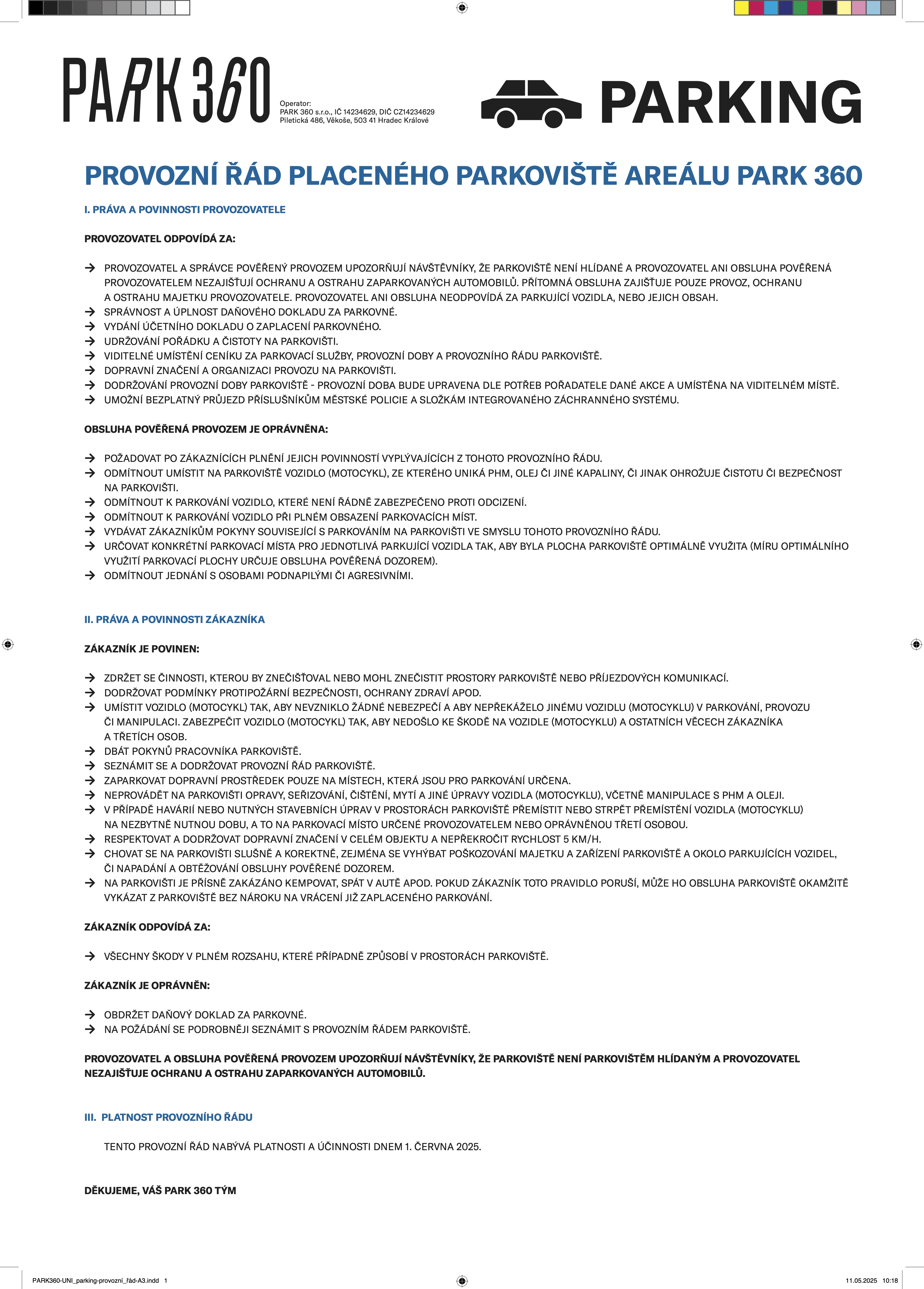 PARK 360

Operator:
PARK 360 s.r.o., IČ 14234629, DIČ CZ14234629
Piletická 486, Věkoše, 503 41 Hradec Králové

PARKING

PROVOZNÍ ŘÁD PLACENÉHO PARKOVIŠTĚ AREÁLU PARK 360

I. PRÁVA A POVINNOSTI PROVOZOVATELE

PROVOZOVATEL ODPOVÍDÁ ZA:

→ PROVOZOVATEL A SPRÁVCE POVĚŘENÝ PROVOZEM UPOZORŇUJÍ NÁVŠTĚVNÍKY, ŽE PARKOVIŠTĚ NENÍ HLÍDANÉ A PROVOZOVATEL ANI OBSLUHA POVĚŘENÁ PROVOZOVATELEM NEZAJIŠŤUJÍ OCHRANU A OSTRAHU ZAPARKOVANÝCH AUTOMOBILŮ. PŘÍTOMNÁ OBSLUHA ZAJIŠŤUJE POUZE PROVOZ, OCHRANU A OSTRAHU MAJETKU PROVOZOVATELE. PROVOZOVATEL ANI OBSLUHA NEODPOVÍDÁ ZA PARKUJÍCÍ VOZIDLA, NEBO JEJICH OBSAH.
→ SPRÁVNOST A ÚPLNOST DAŇOVÉHO DOKLADU ZA PARKOVNÉ.
→ VYDÁNÍ ÚČETNÍHO DOKLADU O ZAPLACENÍ PARKOVNÉHO.
→ UDRŽOVÁNÍ POŘÁDKU A ČISTOTY NA PARKOVIŠTI.
→ VIDITELNÉ UMÍSTĚNÍ CENÍKU ZA PARKOVACÍ SLUŽBY, PROVOZNÍ DOBY A PROVOZNÍHO ŘÁDU PARKOVIŠTĚ.
→ DOPRAVNÍ ZNAČENÍ A ORGANIZACI PROVOZU NA PARKOVIŠTI.
→ DODRŽOVÁNÍ PROVOZNÍ DOBY PARKOVIŠTĚ - PROVOZNÍ DOBA BUDE UPRAVENA DLE POTŘEB POŘADATELE DANÉ AKCE A UMÍSTĚNA NA VIDITELNÉM MÍSTĚ.
→ UMOŽNÍ BEZPLATNÝ PRŮJEZD PŘÍSLUŠNÍKŮM MĚSTSKÉ POLICIE A SLOŽKÁM INTEGROVANÉHO ZÁCHRANNÉHO SYSTÉMU.

OBSLUHA POVĚŘENÁ PROVOZEM JE OPRÁVNĚNA:

→ POŽADOVAT PO ZÁKAZNÍCÍCH PLNĚNÍ JEJICH POVINNOSTÍ VYPLÝVAJÍCÍCH Z TOHOTO PROVOZNÍHO ŘÁDU.
→ ODMÍTNOUT UMÍSTIT NA PARKOVIŠTĚ VOZIDLO (MOTOCYKL), ZE KTERÉHO UNIKÁ PHM, OLEJ ČI JINÉ KAPALINY, ČI JINAK OHROŽUJE ČISTOTU ČI BEZPEČNOST NA PARKOVIŠTI.
→ ODMÍTNOUT K PARKOVÁNÍ VOZIDLO, KTERÉ NENÍ ŘÁDNĚ ZABEZPEČENO PROTI ODCIZENÍ.
→ ODMÍTNOUT K PARKOVÁNÍ VOZIDLO PŘI PLNÉM OBSAZENÍ PARKOVACÍCH MÍST.
→ VYDÁVAT ZÁKAZNÍKŮM POKYNY SOUVISEJÍCÍ S PARKOVÁNÍM NA PARKOVIŠTI VE SMYSLU TOHOTO PROVOZNÍHO ŘÁDU.
→ URČOVAT KONKRÉTNÍ PARKOVACÍ MÍSTA PRO JEDNOTLIVÁ PARKUJÍCÍ VOZIDLA TAK, ABY BYLA PLOCHA PARKOVIŠTĚ OPTIMÁLNĚ VYUŽITA (MÍRU OPTIMÁLNÍHO VYUŽITÍ PARKOVACÍ PLOCHY URČUJE OBSLUHA POVĚŘENÁ DOZOREM).
→ ODMÍTNOUT JEDNÁNÍ S OSOBAMI PODNAPILÝMI ČI AGRESIVNÍMI.

II. PRÁVA A POVINNOSTI ZÁKAZNÍKA

ZÁKAZNÍK JE POVINEN:

→ ZDRŽET SE ČINNOSTI, KTEROU BY ZNEČIŠŤOVAL NEBO MOHL ZNEČISTIT PROSTORY PARKOVIŠTĚ NEBO PŘÍJEZDOVÝCH KOMUNIKACÍ.
→ DODRŽOVAT PODMÍNKY PROTIPOŽÁRNÍ BEZPEČNOSTI, OCHRANY ZDRAVÍ APOD.
→ UMÍSTIT VOZIDLO (MOTOCYKL) TAK, ABY NEVZNIKLO ŽÁDNÉ NEBEZPEČÍ A ABY NEPŘEKÁŽELO JINÉMU VOZIDLU (MOTOCYKLU) V PARKOVÁNÍ, PROVOZU ČI MANIPULACI. ZABEZPEČIT VOZIDLO (MOTOCYKL) TAK, ABY NEDOŠLO KE ŠKODĚ NA VOZIDLE (MOTOCYKLU) A OSTATNÍCH VĚCECH ZÁKAZNÍKA A TŘETÍCH OSOB.
→ DBÁT POKYNŮ PRACOVNÍKA PARKOVIŠTĚ.
→ SEZNÁMIT SE A DODRŽOVAT PROVOZNÍ ŘÁD PARKOVIŠTĚ.
→ ZAPARKOVAT DOPRAVNÍ PROSTŘEDEK POUZE NA MÍSTECH, KTERÁ JSOU PRO PARKOVÁNÍ URČENA.
→ NEPROVÁDĚT NA PARKOVIŠTI OPRAVY, SEŘIZOVÁNÍ, ČIŠTĚNÍ, MYTÍ A JINÉ ÚPRAVY VOZIDLA (MOTOCYKLU), VČETNĚ MANIPULACE S PHM A OLEJI.
→ V PŘÍPADĚ HAVÁRIÍ NEBO NUTNÝCH STAVEBNÍCH ÚPRAV V PROSTORÁCH PARKOVIŠTĚ PŘEMÍSTIT NEBO STRPĚT PŘEMÍSTĚNÍ VOZIDLA (MOTOCYKLU) NA NEZBYTNĚ NUTNOU DOBU, A TO NA PARKOVACÍ MÍSTO URČENÉ PROVOZOVATELEM NEBO OPRÁVNĚNOU TŘETÍ OSOBOU.
→ RESPEKTOVAT A DODRŽOVAT DOPRAVNÍ ZNAČENÍ V CELÉM OBJEKTU A NEPŘEKROČIT RYCHLOST 5 KM/H.
→ CHOVAT SE NA PARKOVIŠTI SLUŠNĚ A KOREKTNĚ, ZEJMÉNA SE VYHÝBAT POŠKOZOVÁNÍ MAJETKU A ZAŘÍZENÍ PARKOVIŠTĚ A OKOLO PARKUJÍCÍCH VOZIDEL, ČI NAPADÁNÍ A OBTĚŽOVÁNÍ OBSLUHY POVĚŘENÉ DOZOREM.
→ NA PARKOVIŠTI JE PŘÍSNĚ ZAKÁZÁNO KEMPOVAT, SPÁT V AUTĚ APOD. POKUD ZÁKAZNÍK TOTO PRAVIDLO PORUŠÍ, MŮŽE HO OBSLUHA PARKOVIŠTĚ OKAMŽITĚ VYKÁZAT Z PARKOVIŠTĚ BEZ NÁROKU NA VRÁCENÍ JIŽ ZAPLACENÉHO PARKOVÁNÍ.

ZÁKAZNÍK ODPOVÍDÁ ZA:

→ VŠECHNY ŠKODY V PLNÉM ROZSAHU, KTERÉ PŘÍPADNĚ ZPŮSOBÍ V PROSTORÁCH PARKOVIŠTĚ.

ZÁKAZNÍK JE OPRÁVNĚN:

→ OBDRŽET DAŇOVÝ DOKLAD ZA PARKOVNÉ.
→ NA POŽÁDÁNÍ SE PODROBNĚJI SEZNÁMIT S PROVOZNÍM ŘÁDEM PARKOVIŠTĚ.

PROVOZOVATEL A OBSLUHA POVĚŘENÁ PROVOZEM UPOZORŇUJÍ NÁVŠTĚVNÍKY, ŽE PARKOVIŠTĚ NENÍ PARKOVIŠTĚM HLÍDANÝM A PROVOZOVATEL NEZAJIŠŤUJE OCHRANU A OSTRAHU ZAPARKOVANÝCH AUTOMOBILŮ.

III. PLATNOST PROVOZNÍHO ŘÁDU

TENTO PROVOZNÍ ŘÁD NABÝVÁ PLATNOSTI A ÚČINNOSTI DNEM 1. ČERVNA 2025.

DĚKUJEME, VÁŠ PARK 360 TÝM

PARK360-UNI_parking-provozni_řád-A3.indd 1
11.05.2025 10:18